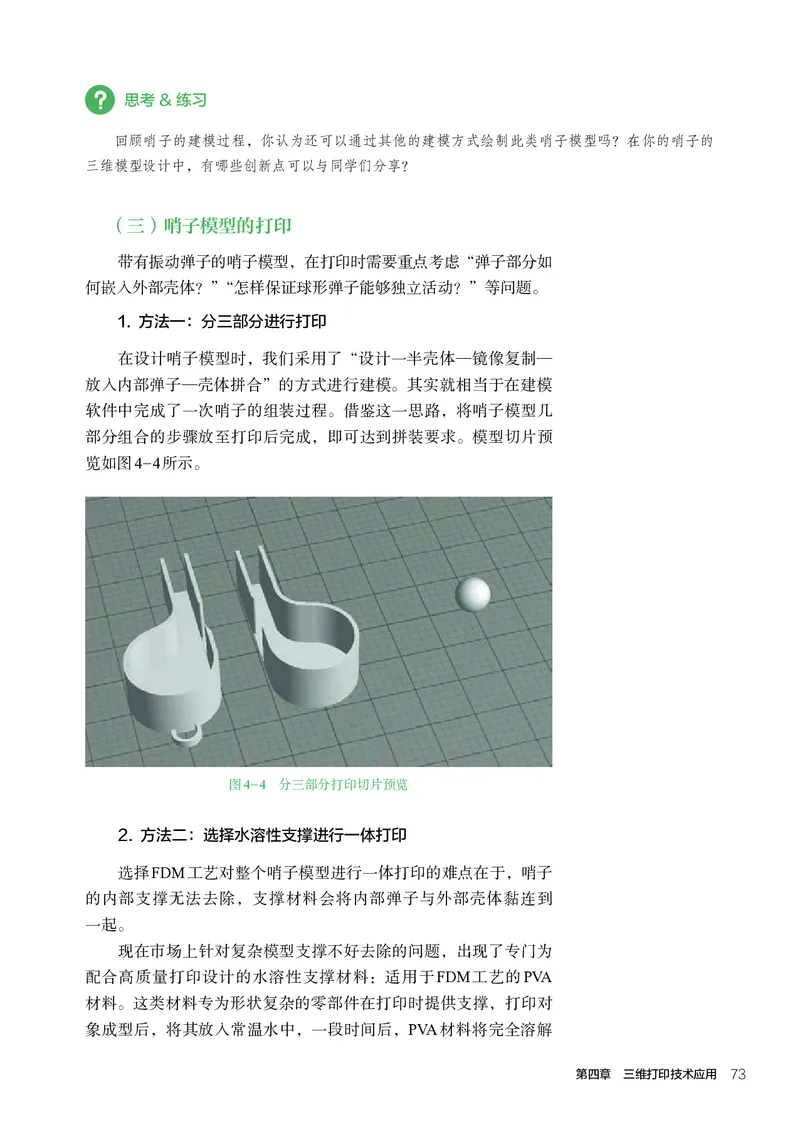 ? 思考 & 练习

回顾哨子的建模过程，你认为还可以通过其他的建模方式绘制此类哨子模型吗？在你的哨子的三维模型设计中，有哪些创新点可以与同学们分享？

（三）哨子模型的打印

带有振动弹子的哨子模型，在打印时需要重点考虑“弹子部分如何嵌入外部壳体？”“怎样保证球形弹子能够独立活动？”等问题。

1. 方法一：分三部分进行打印

在设计哨子模型时，我们采用了“设计一半壳体—镜像复制—放入内部弹子—壳体拼合”的方式进行建模。其实就相当于在建模软件中完成了一次哨子的组装过程。借鉴这一思路，将哨子模型几部分组合的步骤放至打印后完成，即可达到拼装要求。模型切片预览如图4-4所示。

图4-4 分三部分打印切片预览

2. 方法二：选择水溶性支撑进行一体打印

选择FDM工艺对整个哨子模型进行一体打印的难点在于，哨子的内部支撑无法去除，支撑材料会将内部弹子与外部壳体黏连到一起。

现在市场上针对复杂模型支撑不好去除的问题，出现了专门为配合高质量打印设计的水溶性支撑材料：适用于FDM工艺的PVA材料。这类材料专为形状复杂的零部件在打印时提供支撑，打印对象成型后，将其放入常温水中，一段时间后，PVA材料将完全溶解

第四章 三维打印技术应用 73